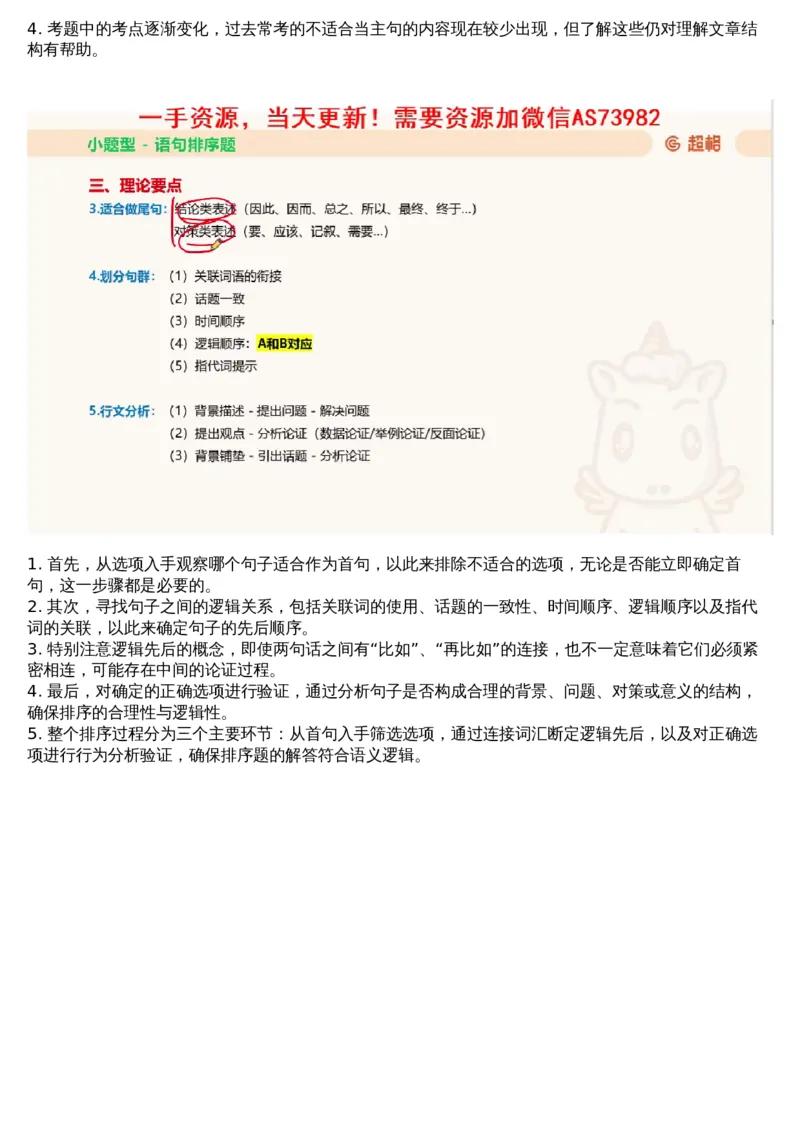 4. 考题中的考点逐渐变化，过去常考的不适合当主句的内容现在较少出现，但了解这些仍对理解文章结构有帮助。

一手资源，当天更新！需要资源加微信AS73982

小题型 - 语句排序题

超格

三、理论要点

3.适合做尾句：结论类表述（因此、因而、总之、所以、最终、终于...）
对策类表述（要、应该、记叙、需要...）

4.划分句群：（1）关联词语的衔接
（2）话题一致
（3）时间顺序
（4）逻辑顺序：A和B对应
（5）指代词提示

5.行文分析：（1）背景描述 - 提出问题 - 解决问题
（2）提出观点 - 分析论证（数据论证/举例论证/反面论证）
（3）背景铺垫 - 引出话题 - 分析论证

1. 首先，从选项入手观察哪个句子适合作为首句，以此来排除不适合的选项，无论是否能立即确定首句，这一步骤都是必要的。
2. 其次，寻找句子之间的逻辑关系，包括关联词的使用、话题的一致性、时间顺序、逻辑顺序以及指代词的关联，以此来确定句子的先后顺序。
3. 特别注意逻辑先后的概念，即使两句话之间有“比如”、“再比如”的连接，也不一定意味着它们必须紧密相连，可能存在中间的论证过程。
4. 最后，对确定的正确选项进行验证，通过分析句子是否构成合理的背景、问题、对策或意义的结构，确保排序的合理性与逻辑性。
5. 整个排序过程分为三个主要环节：从首句入手筛选选项，通过连接词汇断定逻辑先后，以及对正确选项进行行为分析验证，确保排序题的解答符合语义逻辑。